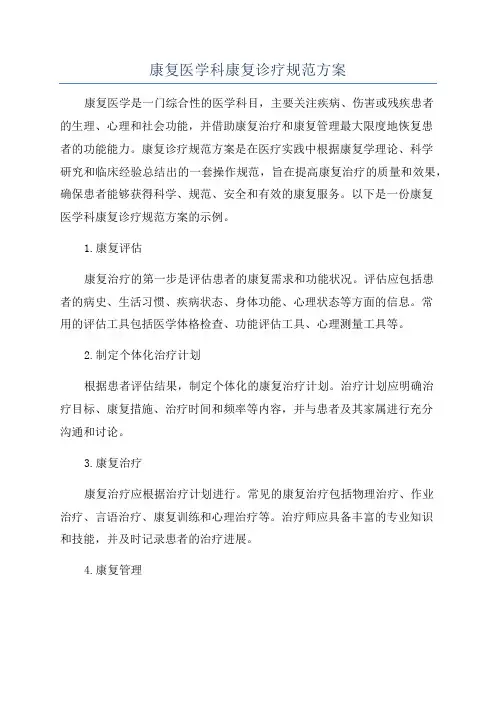 康复医学科康复诊疗规范方案

康复医学是一门综合性的医学科目，主要关注疾病、伤害或残疾患者的生理、心理和社会功能，并借助康复治疗和康复管理最大限度地恢复患者的功能能力。康复诊疗规范方案是在医疗实践中根据康复学理论、科学研究和临床经验总结出的一套操作规范，旨在提高康复治疗的质量和效果，确保患者能够获得科学、规范、安全和有效的康复服务。以下是一份康复医学科康复诊疗规范方案的示例。

1.康复评估

康复治疗的第一步是评估患者的康复需求和功能状况。评估应包括患者的病史、生活习惯、疾病状态、身体功能、心理状态等方面的信息。常用的评估工具包括医学体格检查、功能评估工具、心理测量工具等。

2.制定个体化治疗计划

根据患者评估结果，制定个体化的康复治疗计划。治疗计划应明确治疗目标、康复措施、治疗时间和频率等内容，并与患者及其家属进行充分沟通和讨论。

3.康复治疗

康复治疗应根据治疗计划进行。常见的康复治疗包括物理治疗、作业治疗、言语治疗、康复训练和心理治疗等。治疗师应具备丰富的专业知识和技能，并及时记录患者的治疗进展。

4.康复管理